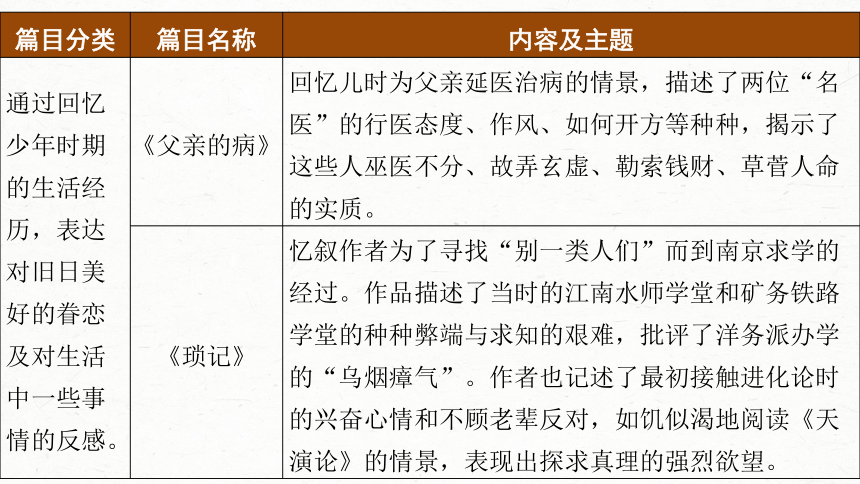 | 篇目分类 | 篇目名称 | 内容及主题 |
|---|---|---|
| 通过回忆少年时期的生活经历，表达对旧日美好的眷恋及对生活中一些事情的反感。 | 《父亲的病》 | 回忆儿时为父亲延医治病的情景，描述了两位“名医”的行医态度、作风、如何开方等种种，揭示了这些人巫医不分、故弄玄虚、勒索钱财、草菅人命的实质。 |
| | 《琐记》 | 忆叙作者为了寻找“别一类人们”而到南京求学的经过。作品描述了当时的江南水师学堂和矿务铁路学堂的种种弊端与求知的艰难，批评了洋务派办学的“乌烟瘴气”。作者也记述了最初接触进化论时的兴奋心情和不顾老辈反对，如饥似渴地阅读《天演论》的情景，表现出探求真理的强烈欲望。 |